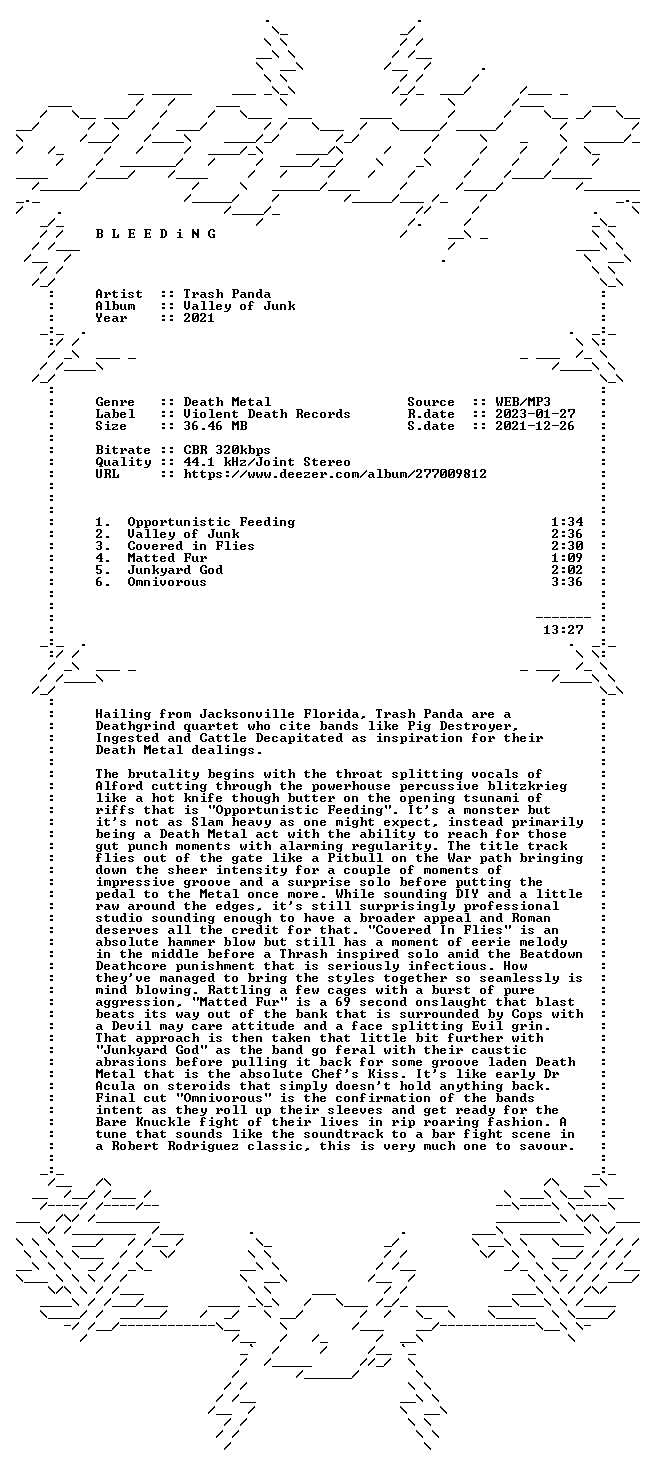 B L E E D i N G

Artist :: Trash Panda
Album :: Valley of Junk
Year :: 2021

Genre :: Death Metal
Label :: Violent Death Records
Size :: 36.46 MB

Source :: WEB/MP3
R.date :: 2023-01-27
S.date :: 2021-12-26

Bitrate :: CBR 320kbps
Quality :: 44.1 kHz/Joint Stereo
URL :: https://www.deezer.com/album/277009812

1. Opportunistic Feeding 1:34
2. Valley of Junk 2:36
3. Covered in Flies 2:30
4. Matted Fur 1:09
5. Junkyard God 2:02
6. Omnivorous 3:36

13:27

Hailing from Jacksonville Florida, Trash Panda are a Deathgrind quartet who cite bands like Pig Destroyer, Ingested and Cattle Decapitated as inspiration for their Death Metal dealings.

The brutality begins with the throat splitting vocals of Alford cutting through the powerhouse percussive blitzkrieg like a hot knife though butter on the opening tsunami of riffs that is "Opportunistic Feeding". It's a monster but it's not as Slam heavy as one might expect, instead primarily being a Death Metal act with the ability to reach for those gut punch moments with alarming regularity. The title track flies out of the gate like a Pitbull on the War path bringing down the sheer intensity for a couple of moments of impressive groove and a surprise solo before putting the pedal to the Metal once more. While sounding DIY and a little raw around the edges, it's still surprisingly professional studio sounding enough to have a broader appeal and Roman deserves all the credit for that. "Covered In Flies" is an absolute hammer blow but still has a moment of eerie melody in the middle before a Thrash inspired solo amid the Beatdown Deathcore punishment that is seriously infectious. How they've managed to bring the styles together so seamlessly is mind blowing. Rattling a few cages with a burst of pure aggression, "Matted Fur" is a 69 second onslaught that blast beats its way out of the bank that is surrounded by Cops with a Devil may care attitude and a face splitting Evil grin. That approach is then taken that little bit further with "Junkyard God" as the band go feral with their caustic abrasions before pulling it back for some groove laden Death Metal that is the absolute Chef's Kiss. It's like early Dr Acula on steroids that simply doesn't hold anything back. Final cut "Omnivorous" is the confirmation of the bands intent as they roll up their sleeves and get ready for the Bare Knuckle fight of their lives in rip roaring fashion. A tune that sounds like the soundtrack to a bar fight scene in a Robert Rodriguez classic, this is very much one to savour.